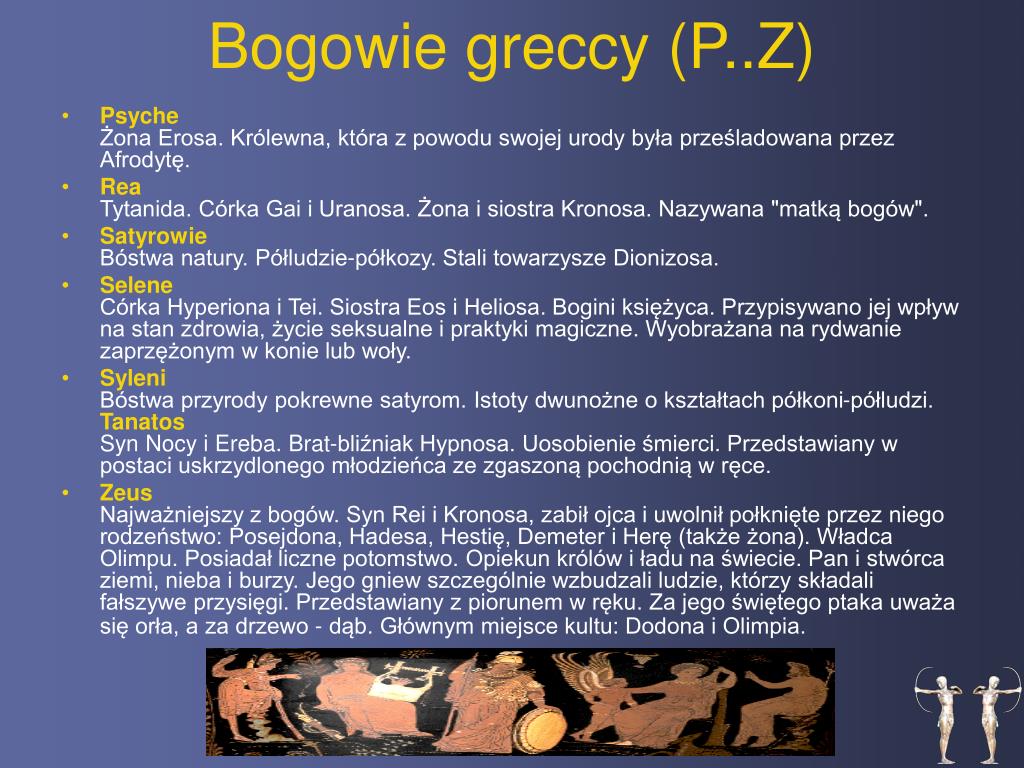 Bogowie greccy (P..Z)

• Psyche
Żona Erosa. Królewna, która z powodu swojej urody była prześladowana przez Afrodytę.

• Rea
Tytanida. Córka Gai i Uranosa. Żona i siostra Kronosa. Nazywana "matką bogów".

• Satyrowie
Bóstwa natury. Półludzie-półkozy. Stali towarzysze Dionizosa.

• Selene
Córka Hyperiona i Tei. Siostra Eos i Heliosa. Bogini księżyca. Przypisywano jej wpływ na stan zdrowia, życie seksualne i praktyki magiczne. Wyobrażana na rydwanie zaprzężonym w konie lub woły.

• Syleni
Bóstwa przyrody pokrewne satyrom. Istoty dwunożne o kształtach półkoni-półludzi.
Tanatos
Syn Nocy i Ereba. Brat-bliźniak Hypnosa. Uosobienie śmierci. Przedstawiany w postaci uskrzydlonego młodzieńca ze zgaszoną pochodnią w ręce.

• Zeus
Najważniejszy z bogów. Syn Rei i Kronosa, zabił ojca i uwolnił połknięte przez niego rodzeństwo: Posejdona, Hadesa, Hestię, Demeter i Herę (także żona). Władca Olimpu. Posiadał liczne potomstwo. Opiekun królów i ładu na świecie. Pan i stwórca ziemi, nieba i burzy. Jego gniew szczególnie wzbudzali ludzie, którzy składali fałszywe przysięgi. Przedstawiany z piorunem w ręku. Za jego świętego ptaka uważa się orła, a za drzewo - dąb. Głównym miejsce kultu: Dodona i Olimpia.